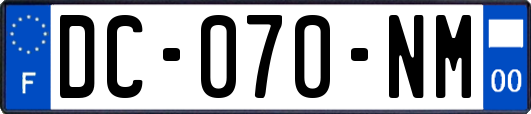 F
DC-070-NM
00